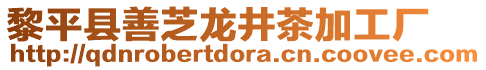 黎平县善芝龙井茶加工厂
http://qdnrobertdora.cn.coovee.com